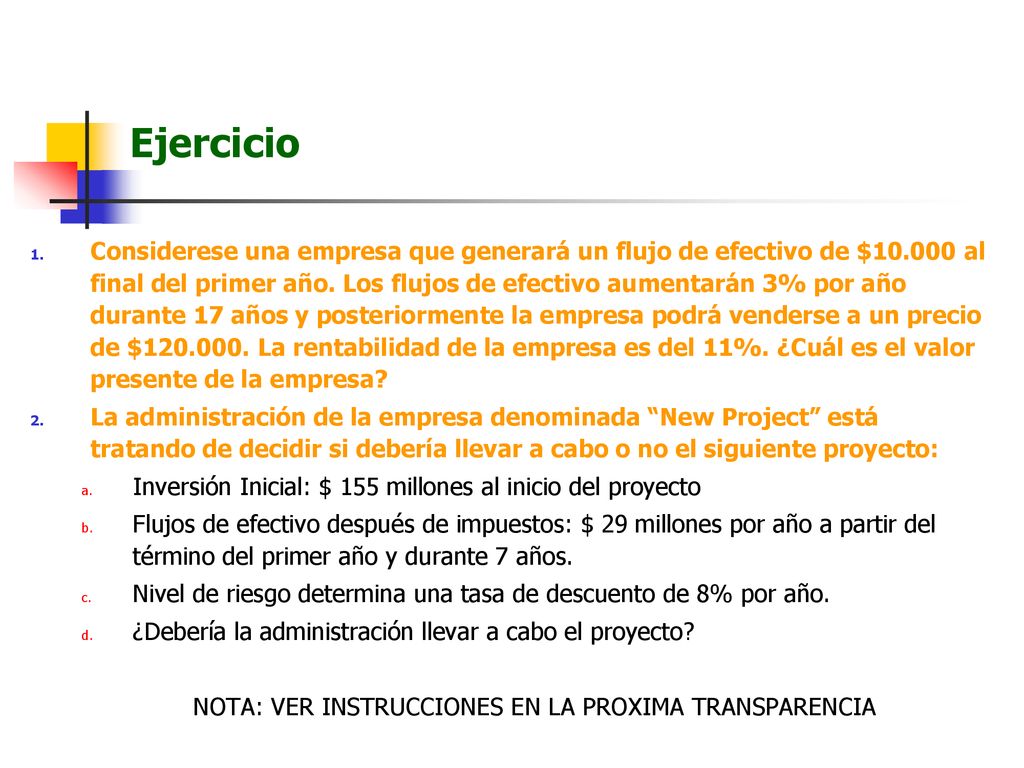 Ejercicio

1. Considerese una empresa que generará un flujo de efectivo de \$10.000 al final del primer año. Los flujos de efectivo aumentarán 3% por año durante 17 años y posteriormente la empresa podrá venderse a un precio de \$120.000. La rentabilidad de la empresa es del 11%. ¿Cuál es el valor presente de la empresa?

2. La administración de la empresa denominada “New Project” está tratando de decidir si debería llevar a cabo o no el siguiente proyecto:

a. Inversión Inicial: \$ 155 millones al inicio del proyecto

b. Flujos de efectivo después de impuestos: \$ 29 millones por año a partir del término del primer año y durante 7 años.

c. Nivel de riesgo determina una tasa de descuento de 8% por año.

d. ¿Debería la administración llevar a cabo el proyecto?

NOTA: VER INSTRUCCIONES EN LA PROXIMA TRANSPARENCIA